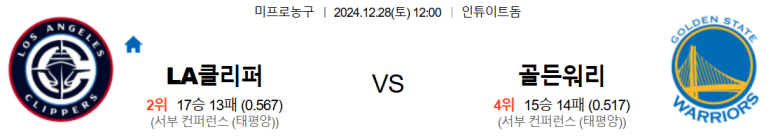 미프로농구 | 2024.12.28(토) 12:00 | 인튜이트돔

LOS ANGELES
CLIPPERS

LA클리퍼

2위 17승 13패 (0.567)
(서부 컨퍼런스 (태평양))

VS

골든워리

4위 15승 14패 (0.517)
(서부 컨퍼런스 (태평양))

GOLDEN STATE
WARRIORS